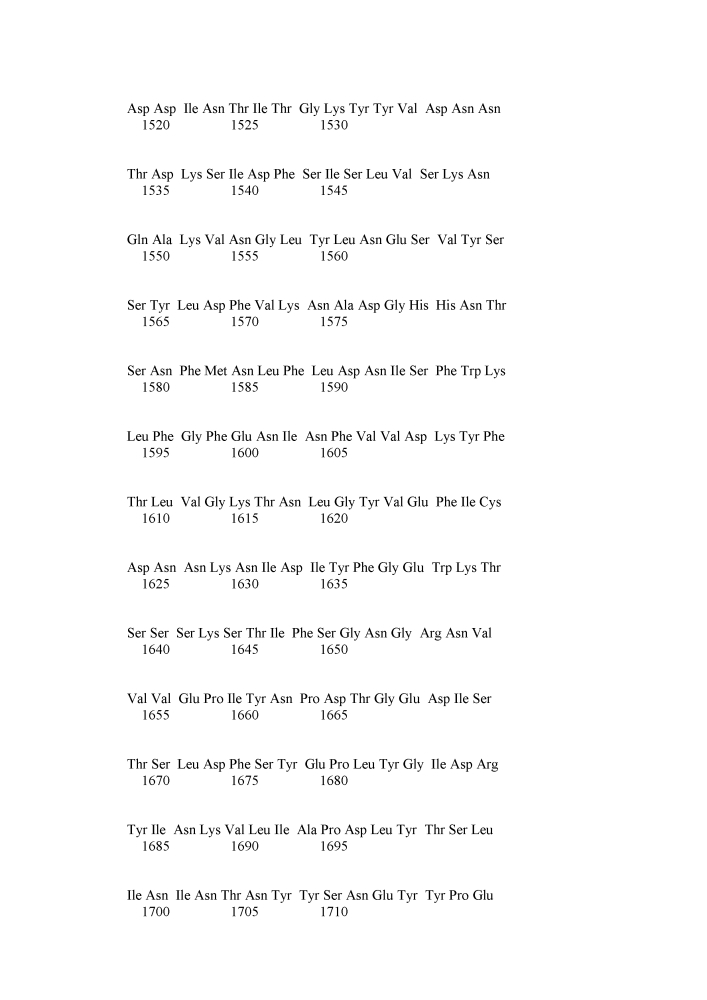 Asp Asp Ile Asn Thr Ile Thr Gly Lys Tyr Tyr Val Asp Asn Asn
1520 1525 1530

Thr Asp Lys Ser Ile Asp Phe Ser Ile Ser Leu Val Ser Lys Asn
1535 1540 1545

Gln Ala Lys Val Asn Gly Leu Tyr Leu Asn Glu Ser Val Tyr Ser
1550 1555 1560

Ser Tyr Leu Asp Phe Val Lys Asn Ala Asp Gly His His Asn Thr
1565 1570 1575

Ser Asn Phe Met Asn Leu Phe Leu Asp Asn Ile Ser Phe Trp Lys
1580 1585 1590

Leu Phe Gly Phe Glu Asn Ile Asn Phe Val Val Asp Lys Tyr Phe
1595 1600 1605

Thr Leu Val Gly Lys Thr Asn Leu Gly Tyr Val Glu Phe Ile Cys
1610 1615 1620

Asp Asn Asn Lys Asn Ile Asp Ile Tyr Phe Gly Glu Trp Lys Thr
1625 1630 1635

Ser Ser Ser Lys Ser Thr Ile Phe Ser Gly Asn Gly Arg Asn Val
1640 1645 1650

Val Val Glu Pro Ile Tyr Asn Pro Asp Thr Gly Glu Asp Ile Ser
1655 1660 1665

Thr Ser Leu Asp Phe Ser Tyr Glu Pro Leu Tyr Gly Ile Asp Arg
1670 1675 1680

Tyr Ile Asn Lys Val Leu Ile Ala Pro Asp Leu Tyr Thr Ser Leu
1685 1690 1695

Ile Asn Ile Asn Thr Asn Tyr Tyr Ser Asn Glu Tyr Tyr Pro Glu
1700 1705 1710